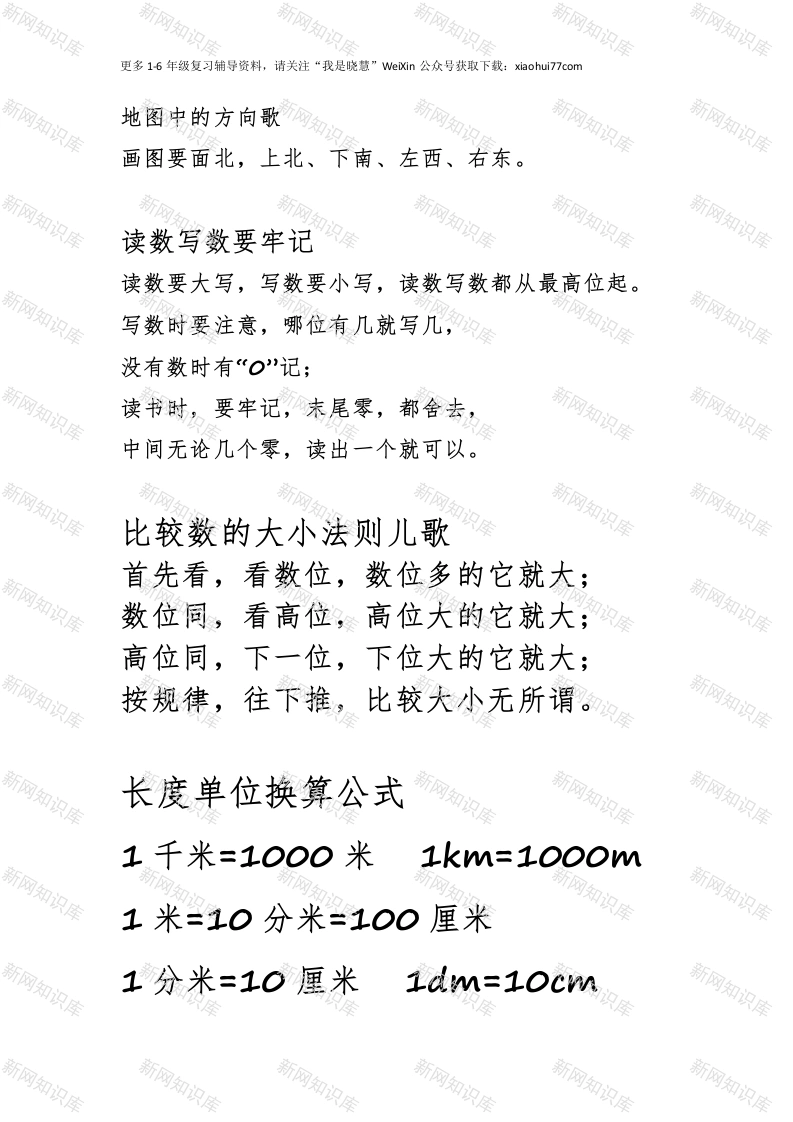 更多 1-6 年级复习辅导资料，请关注“我是晓慧”WeiXin 公众号获取下载：xiaohui77com

地图中的方向歌
画图要面北，上北、下南、左西、右东。

读数写数要牢记
读数要大写，写数要小写，读数写数都从最高位起。
写数时要注意，哪位有几就写几，
没有数时有“0”记；
读书时，要牢记，末尾零，都舍去，
中间无论几个零，读出一个就可以。

比较数的大小法则儿歌
首先看，看数位，数位多的它就大；
数位同，看高位，高位大的它就大；
高位同，下一位，下位大的它就大；
按规律，往下推，比较大小无所谓。

长度单位换算公式
1 千米=1000 米　1km=1000m
1 米=10 分米=100 厘米
1 分米=10 厘米　1dm=10cm

新网知识库